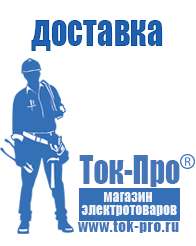 доставка

Ток-Про®

магазин электротоваров

www.tok-pro.ru